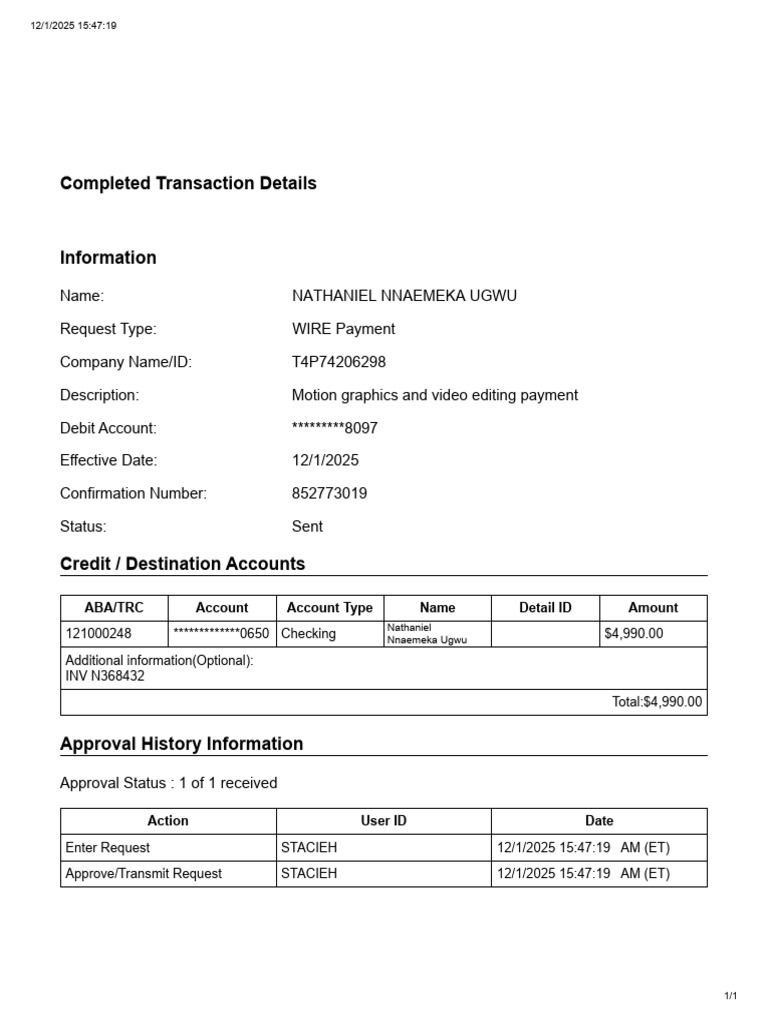 12/1/2025 15:47:19

Completed Transaction Details

Information

Name: NATHANIEL NNAEMEKA UGWU
Request Type: WIRE Payment
Company Name/ID: T4P74206298
Description: Motion graphics and video editing payment
Debit Account: *********8097
Effective Date: 12/1/2025
Confirmation Number: 852773019
Status: Sent

Credit / Destination Accounts

| ABA/TRC | Account | Account Type | Name | Detail ID | Amount |
|---|---|---|---|---|---|
| 121000248 | *************0650 | Checking | Nathaniel Nnaemeka Ugwu | | $4,990.00 |
| Additional information(Optional): INV N368432 | | | | | |
| Total:$4,990.00 | | | | | |

Approval History Information

Approval Status : 1 of 1 received

| Action | User ID | Date |
|---|---|---|
| Enter Request | STACIEH | 12/1/2025 15:47:19 AM (ET) |
| Approve/Transmit Request | STACIEH | 12/1/2025 15:47:19 AM (ET) |

1/1